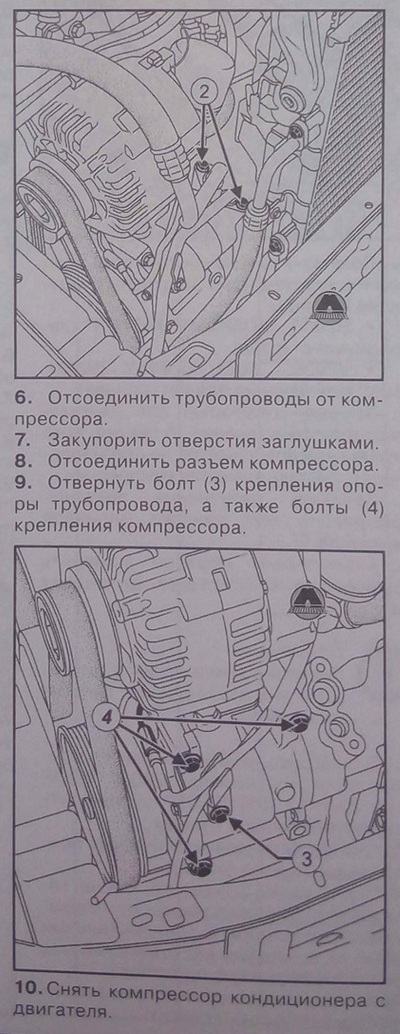 2

6. Отсоединить трубопроводы от компрессора.
7. Закупорить отверстия заглушками.
8. Отсоединить разъем компрессора.
9. Отвернуть болт (3) крепления опоры трубопровода, а также болты (4) крепления компрессора.

4

3

10. Снять компрессор кондиционера с двигателя.